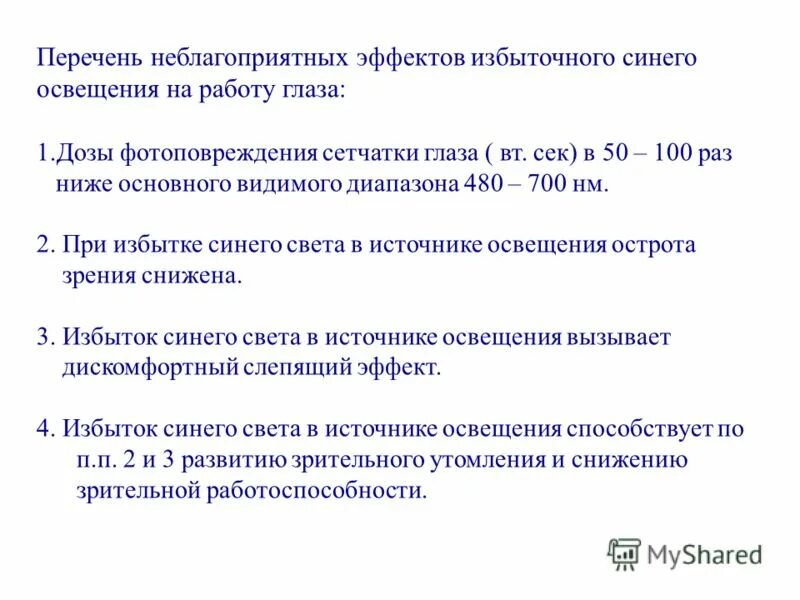 Перечень неблагоприятных эффектов избыточного синего освещения на работу глаза:

1.Дозы фотоповреждения сетчатки глаза ( вт. сек) в 50 – 100 раз ниже основного видимого диапазона 480 – 700 нм.

2. При избытке синего света в источнике освещения острота зрения снижена.

3. Избыток синего света в источнике освещения вызывает дискомфортный слепящий эффект.

4. Избыток синего света в источнике освещения способствует по п.п. 2 и 3 развитию зрительного утомления и снижению зрительной работоспособности.

MyShared